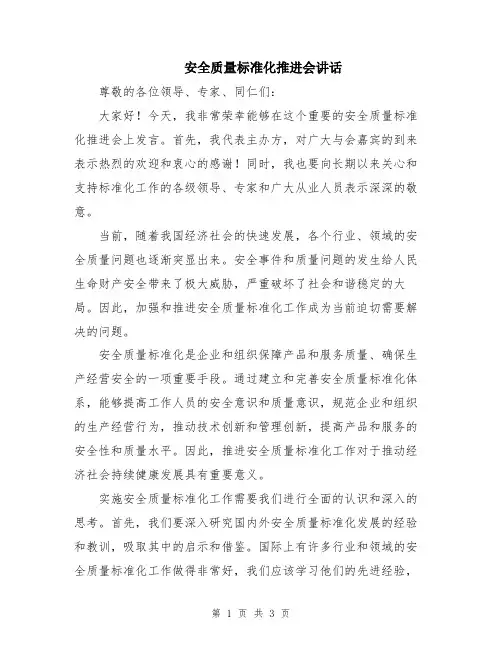 安全质量标准化推进会讲话

尊敬的各位领导、专家、同仁们:

大家好！今天，我非常荣幸能够在这个重要的安全质量标准化推进会上发言。首先，我代表主办方，对广大与会嘉宾的到来表示热烈的欢迎和衷心的感谢！同时，我也要向长期以来关心和支持标准化工作的各级领导、专家和广大从业人员表示深深的敬意。

当前，随着我国经济社会的快速发展，各个行业、领域的安全质量问题也逐渐突显出来。安全事件和质量问题的发生给人民生命财产安全带来了极大威胁，严重破坏了社会和谐稳定的大局。因此，加强和推进安全质量标准化工作成为当前迫切需要解决的问题。

安全质量标准化是企业和组织保障产品和服务质量、确保生产经营安全的一项重要手段。通过建立和完善安全质量标准化体系，能够提高工作人员的安全意识和质量意识，规范企业和组织的生产经营行为，推动技术创新和管理创新，提高产品和服务的安全性和质量水平。因此，推进安全质量标准化工作对于推动经济社会持续健康发展具有重要意义。

实施安全质量标准化工作需要我们进行全面的认识和深入的思考。首先，我们要深入研究国内外安全质量标准化发展的经验和教训，吸取其中的启示和借鉴。国际上有许多行业和领域的安全质量标准化工作做得非常好，我们应该学习他们的先进经验，

第 1 页 共 3 页